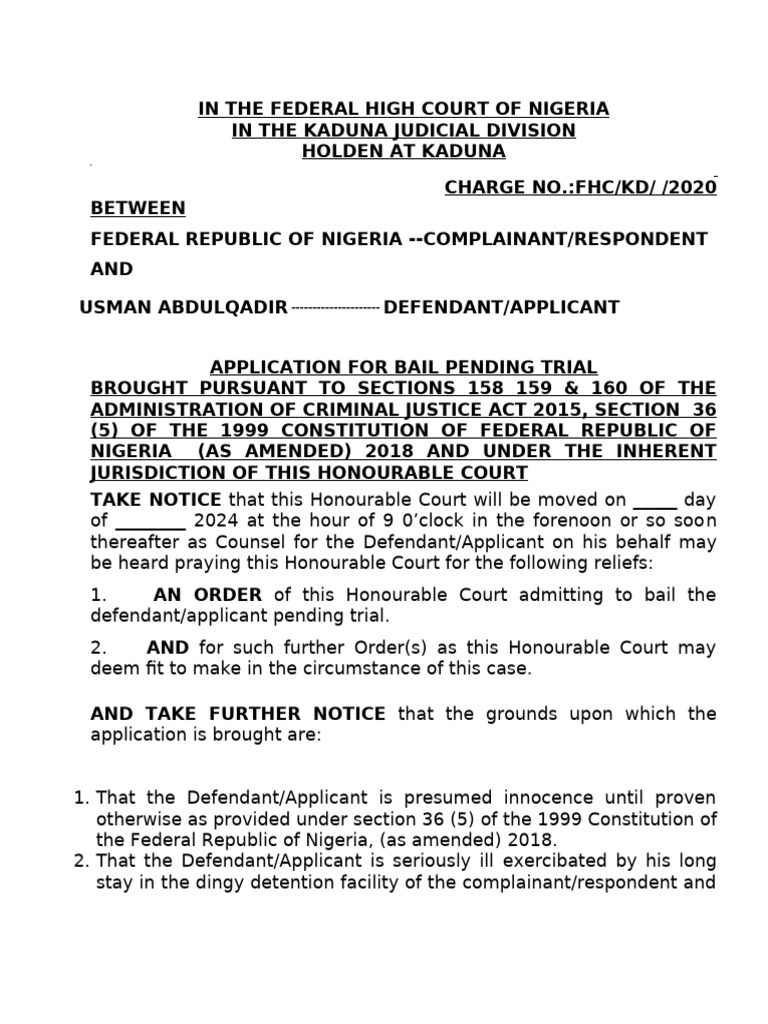 IN THE FEDERAL HIGH COURT OF NIGERIA
IN THE KADUNA JUDICIAL DIVISION
HOLDEN AT KADUNA

CHARGE NO.:FHC/KD/ /2020

BETWEEN

FEDERAL REPUBLIC OF NIGERIA --COMPLAINANT/RESPONDENT

AND

USMAN ABDULQADIR -------------------- DEFENDANT/APPLICANT

APPLICATION FOR BAIL PENDING TRIAL
BROUGHT PURSUANT TO SECTIONS 158 159 & 160 OF THE ADMINISTRATION OF CRIMINAL JUSTICE ACT 2015, SECTION 36 (5) OF THE 1999 CONSTITUTION OF FEDERAL REPUBLIC OF NIGERIA (AS AMENDED) 2018 AND UNDER THE INHERENT JURISDICTION OF THIS HONOURABLE COURT

TAKE NOTICE that this Honourable Court will be moved on _____ day of ________ 2024 at the hour of 9 0'clock in the forenoon or so soon thereafter as Counsel for the Defendant/Applicant on his behalf may be heard praying this Honourable Court for the following reliefs:

1. AN ORDER of this Honourable Court admitting to bail the defendant/applicant pending trial.

2. AND for such further Order(s) as this Honourable Court may deem fit to make in the circumstance of this case.

AND TAKE FURTHER NOTICE that the grounds upon which the application is brought are:

1. That the Defendant/Applicant is presumed innocence until proven otherwise as provided under section 36 (5) of the 1999 Constitution of the Federal Republic of Nigeria, (as amended) 2018.
2. That the Defendant/Applicant is seriously ill exercibated by his long stay in the dingy detention facility of the complainant/respondent and